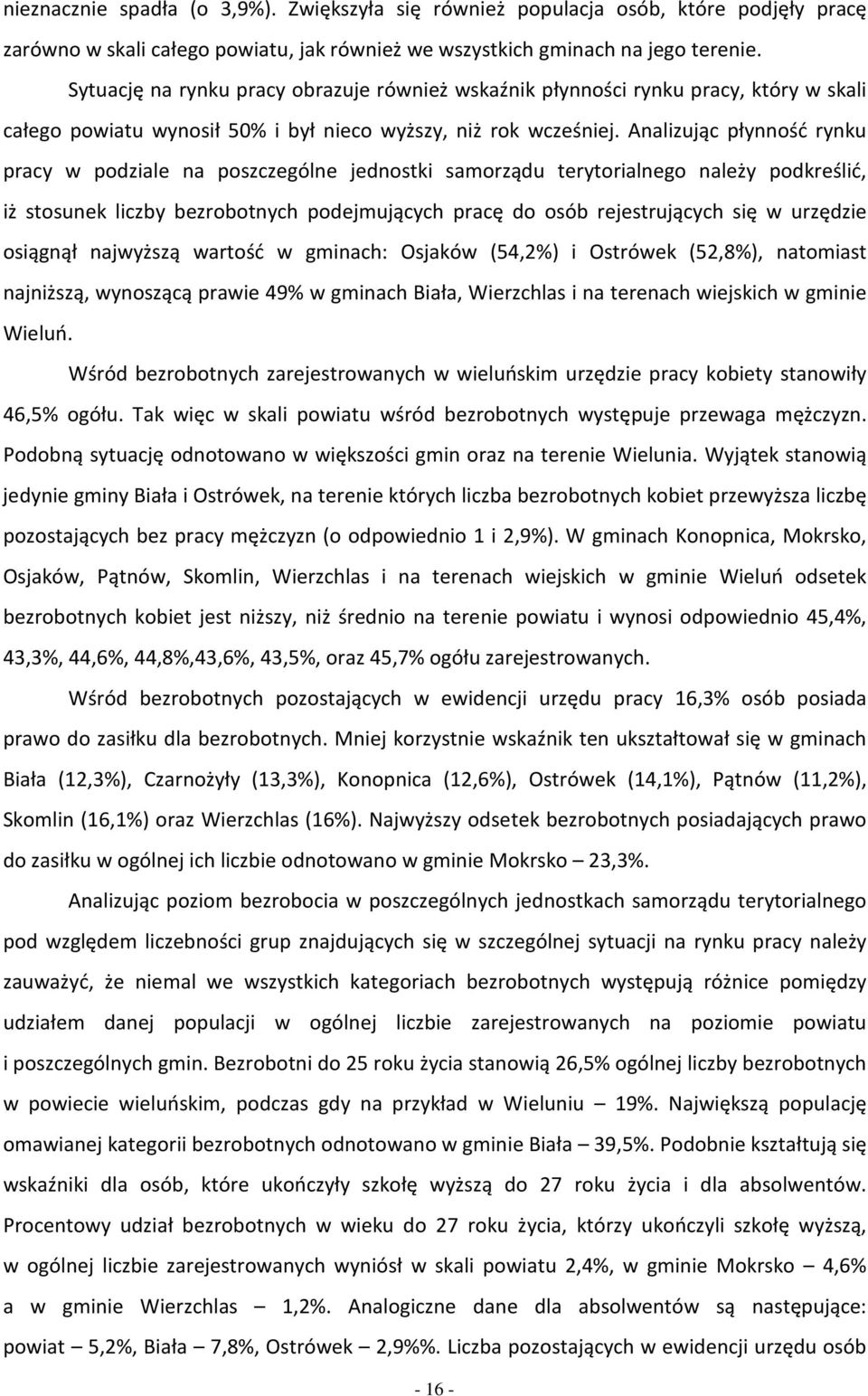 nieznacznie spadła (o 3,9%). Zwiększyła się również populacja osób, które podjęły pracę zarówno w skali całego powiatu, jak również we wszystkich gminach na jego terenie.

Sytuację na rynku pracy obrazuje również wskaźnik płynności rynku pracy, który w skali całego powiatu wynosił 50% i był nieco wyższy, niż rok wcześniej. Analizując płynność rynku pracy w podziale na poszczególne jednostki samorządu terytorialnego należy podkreślić, iż stosunek liczby bezrobotnych podejmujących pracę do osób rejestrujących się w urzędzie osiągnął najwyższą wartość w gminach: Osjaków (54,2%) i Ostrówek (52,8%), natomiast najniższą, wynoszącą prawie 49% w gminach Biała, Wierzchlas i na terenach wiejskich w gminie Wieluń.

Wśród bezrobotnych zarejestrowanych w wieluńskim urzędzie pracy kobiety stanowiły 46,5% ogółu. Tak więc w skali powiatu wśród bezrobotnych występuje przewaga mężczyzn. Podobną sytuację odnotowano w większości gmin oraz na terenie Wielunia. Wyjątek stanowią jedynie gminy Biała i Ostrówek, na terenie których liczba bezrobotnych kobiet przewyższa liczbę pozostających bez pracy mężczyzn (o odpowiednio 1 i 2,9%). W gminach Konopnica, Mokrsko, Osjaków, Pątnów, Skomlin, Wierzchlas i na terenach wiejskich w gminie Wieluń odsetek bezrobotnych kobiet jest niższy, niż średnio na terenie powiatu i wynosi odpowiednio 45,4%, 43,3%, 44,6%, 44,8%,43,6%, 43,5%, oraz 45,7% ogółu zarejestrowanych.

Wśród bezrobotnych pozostających w ewidencji urzędu pracy 16,3% osób posiada prawo do zasiłku dla bezrobotnych. Mniej korzystnie wskaźnik ten ukształtował się w gminach Biała (12,3%), Czarnożyły (13,3%), Konopnica (12,6%), Ostrówek (14,1%), Pątnów (11,2%), Skomlin (16,1%) oraz Wierzchlas (16%). Najwyższy odsetek bezrobotnych posiadających prawo do zasiłku w ogólnej ich liczbie odnotowano w gminie Mokrsko – 23,3%.

Analizując poziom bezrobocia w poszczególnych jednostkach samorządu terytorialnego pod względem liczebności grup znajdujących się w szczególnej sytuacji na rynku pracy należy zauważyć, że niemal we wszystkich kategoriach bezrobotnych występują różnice pomiędzy udziałem danej populacji w ogólnej liczbie zarejestrowanych na poziomie powiatu i poszczególnych gmin. Bezrobotni do 25 roku życia stanowią 26,5% ogólnej liczby bezrobotnych w powiecie wieluńskim, podczas gdy na przykład w Wieluniu – 19%. Największą populację omawianej kategorii bezrobotnych odnotowano w gminie Biała – 39,5%. Podobnie kształtują się wskaźniki dla osób, które ukończyły szkołę wyższą do 27 roku życia i dla absolwentów. Procentowy udział bezrobotnych w wieku do 27 roku życia, którzy ukończyli szkołę wyższą, w ogólnej liczbie zarejestrowanych wyniósł w skali powiatu 2,4%, w gminie Mokrsko – 4,6% a w gminie Wierzchlas – 1,2%. Analogiczne dane dla absolwentów są następujące: powiat – 5,2%, Biała – 7,8%, Ostrówek – 2,9%%. Liczba pozostających w ewidencji urzędu osób

- 16 -